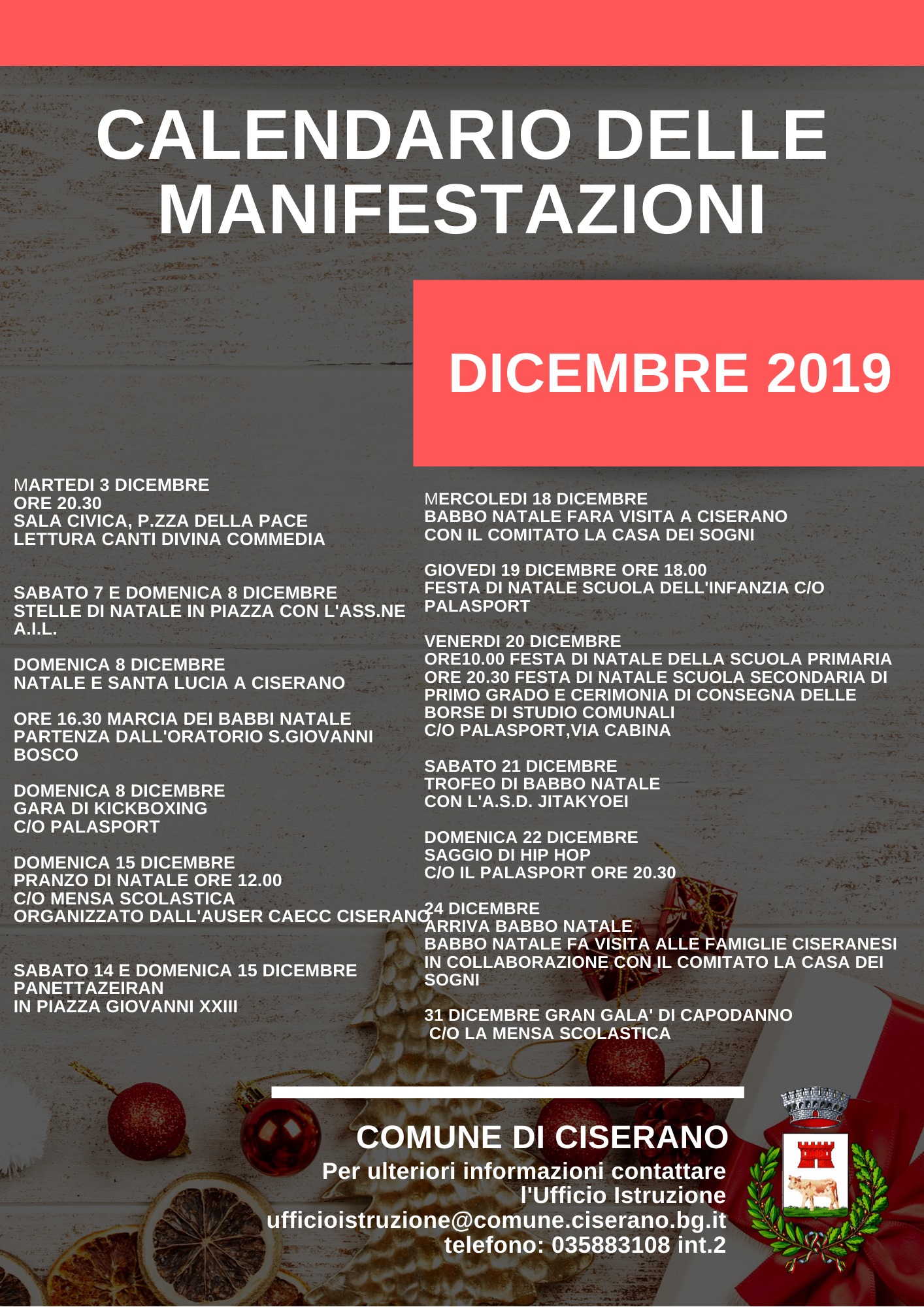 CALENDARIO DELLE MANIFESTAZIONI

DICEMBRE 2019

MARTEDI 3 DICEMBRE
ORE 20.30
SALA CIVICA, P.ZZA DELLA PACE
LETTURA CANTI DIVINA COMMEDIA

SABATO 7 E DOMENICA 8 DICEMBRE
STELLE DI NATALE IN PIAZZA CON L'ASS.NE A.I.L.

DOMENICA 8 DICEMBRE
NATALE E SANTA LUCIA A CISERANO

ORE 16.30 MARCIA DEI BABBI NATALE
PARTENZA DALL'ORATORIO S.GIOVANNI BOSCO

DOMENICA 8 DICEMBRE
GARA DI KICKBOXING
C/O PALASPORT

DOMENICA 15 DICEMBRE
PRANZO DI NATALE ORE 12.00
C/O MENSA SCOLASTICA
ORGANIZZATO DALL'AUSER CAECC CISERANO

SABATO 14 E DOMENICA 15 DICEMBRE
PANETTAZEIRAN
IN PIAZZA GIOVANNI XXIII

MERCOLEDI 18 DICEMBRE
BABBO NATALE FARA VISITA A CISERANO
CON IL COMITATO LA CASA DEI SOGNI

GIOVEDI 19 DICEMBRE ORE 18.00
FESTA DI NATALE SCUOLA DELL'INFANZIA C/O PALASPORT

VENERDI 20 DICEMBRE
ORE10.00 FESTA DI NATALE DELLA SCUOLA PRIMARIA
ORE 20.30 FESTA DI NATALE SCUOLA SECONDARIA DI PRIMO GRADO E CERIMONIA DI CONSEGNA DELLE BORSE DI STUDIO COMUNALI
C/O PALASPORT,VIA CABINA

SABATO 21 DICEMBRE
TROFEO DI BABBO NATALE
CON L'A.S.D. JITAKYOEI

DOMENICA 22 DICEMBRE
SAGGIO DI HIP HOP
C/O IL PALASPORT ORE 20.30

24 DICEMBRE
ARRIVA BABBO NATALE
BABBO NATALE FA VISITA ALLE FAMIGLIE CISERANESI
IN COLLABORAZIONE CON IL COMITATO LA CASA DEI SOGNI

31 DICEMBRE GRAN GALA' DI CAPODANNO
C/O LA MENSA SCOLASTICA

COMUNE DI CISERANO
Per ulteriori informazioni contattare l'Ufficio Istruzione
ufficioistruzione@comune.ciserano.bg.it
telefono: 035883108 int.2